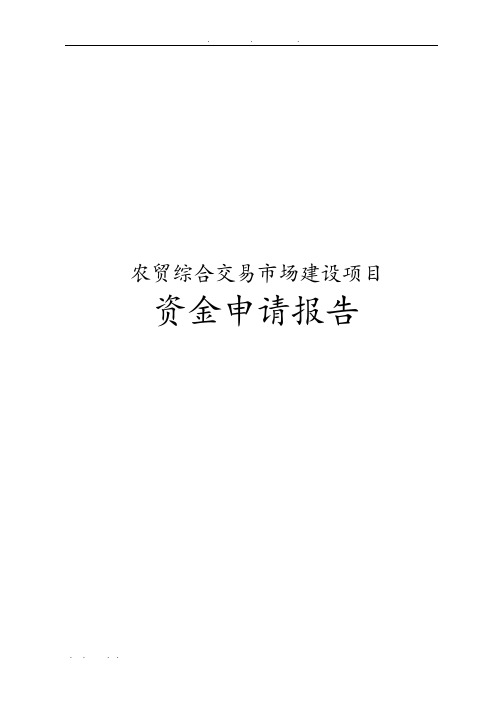 农贸综合交易市场建设项目

资金申请报告